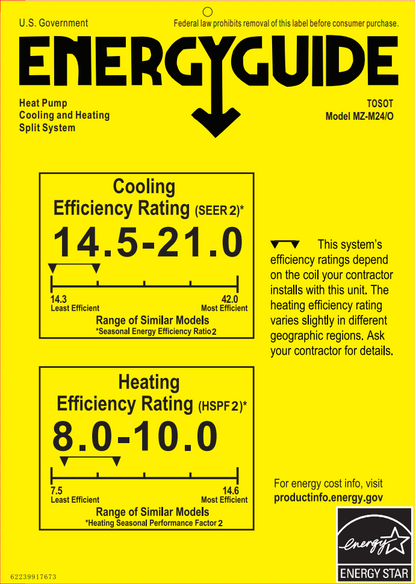 U.S. Government

Federal law prohibits removal of this label before consumer purchase.

ENERGYGUIDE

Heat Pump
Cooling and Heating
Split System

TOSOT
Model MZ-M24/O

Cooling
Efficiency Rating (SEER 2)*

14.5-21.0

14.3
Least Efficient

42.0
Most Efficient

Range of Similar Models
*Seasonal Energy Efficiency Ratio 2

This system's efficiency ratings depend on the coil your contractor installs with this unit. The heating efficiency rating varies slightly in different geographic regions. Ask your contractor for details.

Heating
Efficiency Rating (HSPF 2)*

8.0-10.0

7.5
Least Efficient

14.6
Most Efficient

Range of Similar Models
*Heating Seasonal Performance Factor 2

For energy cost info, visit
productinfo.energy.gov

energy
ENERGY STAR

62239917673